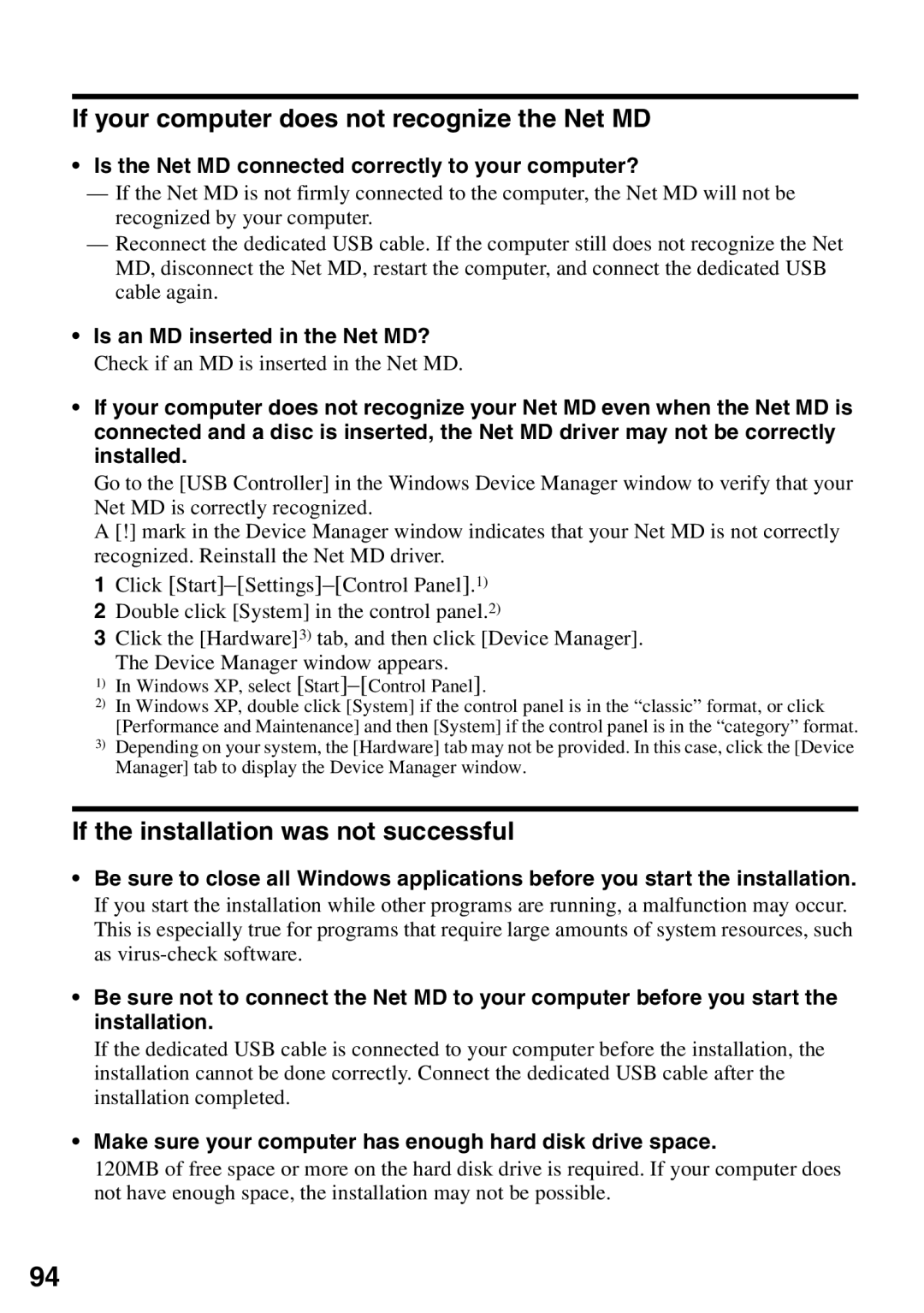 If your computer does not recognize the Net MD

• Is the Net MD connected correctly to your computer?
— If the Net MD is not firmly connected to the computer, the Net MD will not be recognized by your computer.
— Reconnect the dedicated USB cable. If the computer still does not recognize the Net MD, disconnect the Net MD, restart the computer, and connect the dedicated USB cable again.

• Is an MD inserted in the Net MD?
Check if an MD is inserted in the Net MD.

• If your computer does not recognize your Net MD even when the Net MD is connected and a disc is inserted, the Net MD driver may not be correctly installed.
Go to the [USB Controller] in the Windows Device Manager window to verify that your Net MD is correctly recognized.
A [!] mark in the Device Manager window indicates that your Net MD is not correctly recognized. Reinstall the Net MD driver.
1 Click [Start]–[Settings]–[Control Panel].$^{1)}$
2 Double click [System] in the control panel.$^{2)}$
3 Click the [Hardware]$^{3)}$ tab, and then click [Device Manager].
The Device Manager window appears.
$^{1)}$ In Windows XP, select [Start]–[Control Panel].
$^{2)}$ In Windows XP, double click [System] if the control panel is in the “classic” format, or click [Performance and Maintenance] and then [System] if the control panel is in the “category” format.
$^{3)}$ Depending on your system, the [Hardware] tab may not be provided. In this case, click the [Device Manager] tab to display the Device Manager window.

If the installation was not successful

• Be sure to close all Windows applications before you start the installation.
If you start the installation while other programs are running, a malfunction may occur. This is especially true for programs that require large amounts of system resources, such as virus-check software.

• Be sure not to connect the Net MD to your computer before you start the installation.
If the dedicated USB cable is connected to your computer before the installation, the installation cannot be done correctly. Connect the dedicated USB cable after the installation completed.

• Make sure your computer has enough hard disk drive space.
120MB of free space or more on the hard disk drive is required. If your computer does not have enough space, the installation may not be possible.

94